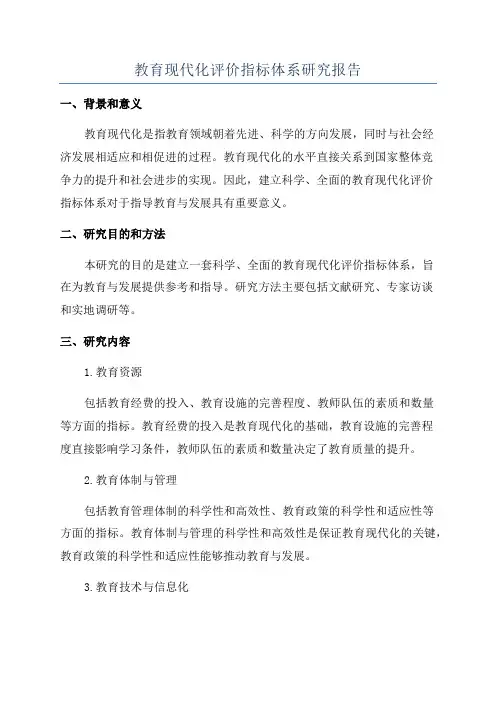 教育现代化评价指标体系研究报告

一、背景和意义

教育现代化是指教育领域朝着先进、科学的方向发展，同时与社会经济发展相适应和相促进的过程。教育现代化的水平直接关系到国家整体竞争力的提升和社会进步的实现。因此，建立科学、全面的教育现代化评价指标体系对于指导教育与发展具有重要意义。

二、研究目的和方法

本研究的目的是建立一套科学、全面的教育现代化评价指标体系，旨在为教育与发展提供参考和指导。研究方法主要包括文献研究、专家访谈和实地调研等。

三、研究内容

1. 教育资源

包括教育经费的投入、教育设施的完善程度、教师队伍的素质和数量等方面的指标。教育经费的投入是教育现代化的基础，教育设施的完善程度直接影响学习条件，教师队伍的素质和数量决定了教育质量的提升。

2. 教育体制与管理

包括教育管理体制的科学性和高效性、教育政策的科学性和适应性等方面的指标。教育体制与管理的科学性和高效性是保证教育现代化的关键，教育政策的科学性和适应性能够推动教育与发展。

3. 教育技术与信息化